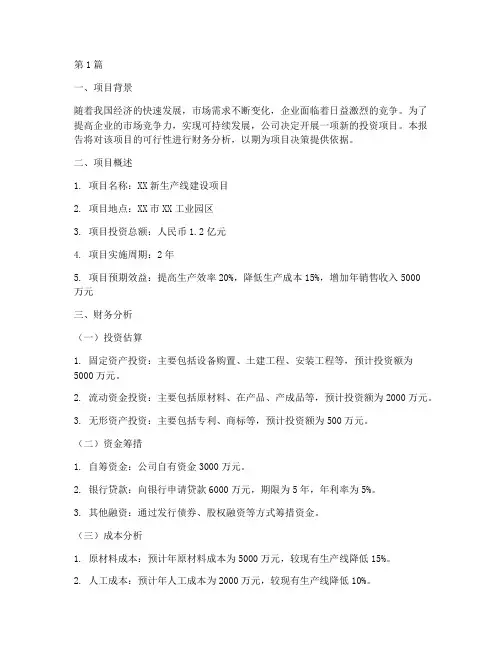 第1篇

一、项目背景

随着我国经济的快速发展，市场需求不断变化，企业面临着日益激烈的竞争。为了提高企业的市场竞争力，实现可持续发展，公司决定开展一项新的投资项目。本报告将对该项目的可行性进行财务分析，以期为项目决策提供依据。

二、项目概述

1. 项目名称：XX新生产线建设项目

2. 项目地点：XX市XX工业园区

3. 项目投资总额：人民币1.2亿元

4. 项目实施周期：2年

5. 项目预期效益：提高生产效率20%，降低生产成本15%，增加年销售收入5000万元

三、财务分析

（一）投资估算

1. 固定资产投资：主要包括设备购置、土建工程、安装工程等，预计投资额为5000万元。

2. 流动资金投资：主要包括原材料、在产品、产成品等，预计投资额为2000万元。

3. 无形资产投资：主要包括专利、商标等，预计投资额为500万元。

（二）资金筹措

1. 自筹资金：公司自有资金3000万元。

2. 银行贷款：向银行申请贷款6000万元，期限为5年，年利率为5%。

3. 其他融资：通过发行债券、股权融资等方式筹措资金。

（三）成本分析

1. 原材料成本：预计年原材料成本为5000万元，较现有生产线降低15%。

2. 人工成本：预计年人工成本为2000万元，较现有生产线降低10%。